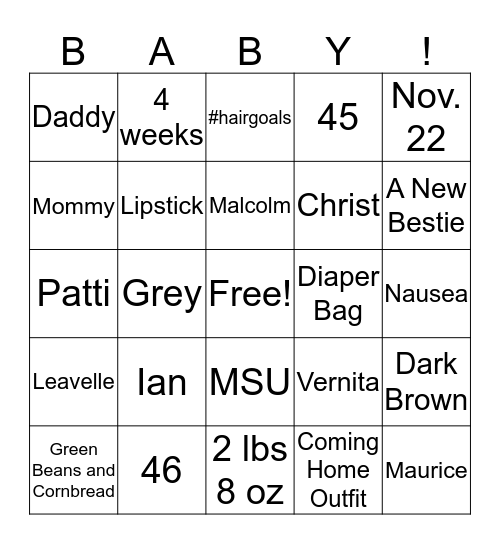 | B | A | B | Y | ! |
|---|---|---|---|---|
| Daddy | 4 weeks | #hairgoals | 45 | Nov. 22 |
| Mommy | Lipstick | Malcolm | Christ | A New Bestie |
| Patti | Grey | Free! | Diaper Bag | Nausea |
| Leavelle | Ian | MSU | Vernita | Dark Brown |
| Green Beans and Cornbread | 46 | 2 lbs 8 oz | Coming Home Outfit | Maurice |